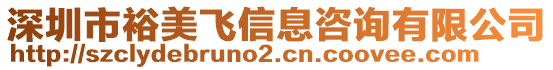 深圳市裕美飞信息咨询有限公司
http://szclydebruno2.cn.coovee.com